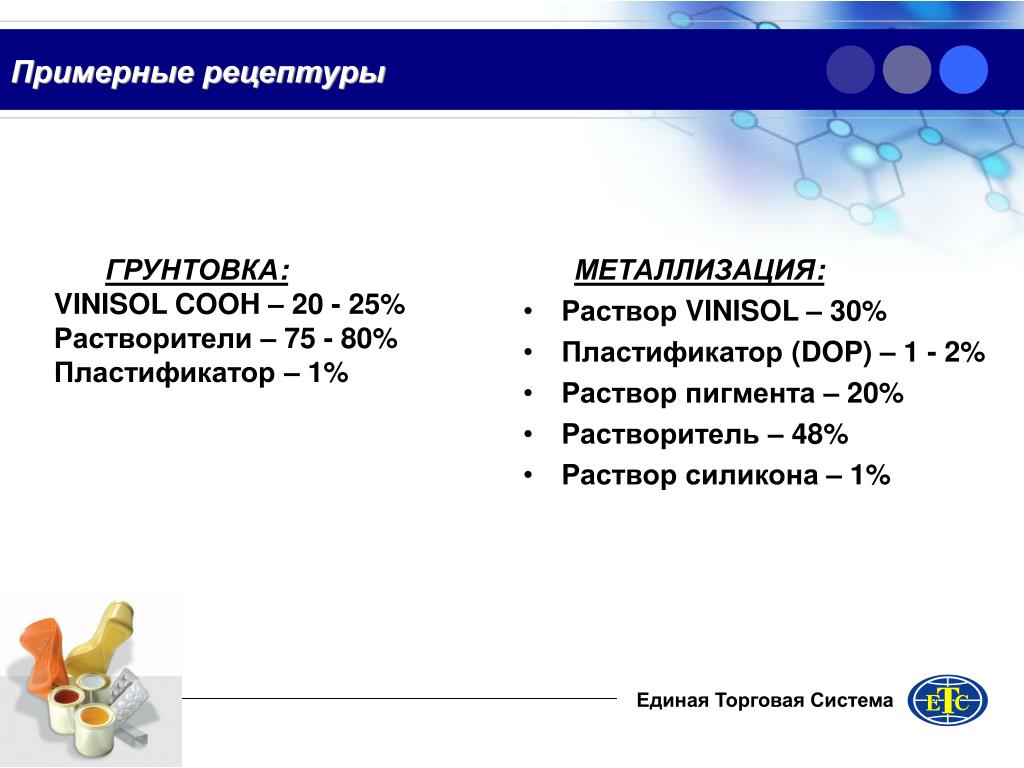 Примерные рецептуры

ГРУНТОВКА:
VINISOL COOH – 20 - 25%
Растворители – 75 - 80%
Пластификатор – 1%

МЕТАЛЛИЗАЦИЯ:
• Раствор VINISOL – 30%
• Пластификатор (DOP) – 1 - 2%
• Раствор пигмента – 20%
• Растворитель – 48%
• Раствор силикона – 1%

Единая Торговая Система

ЕТС